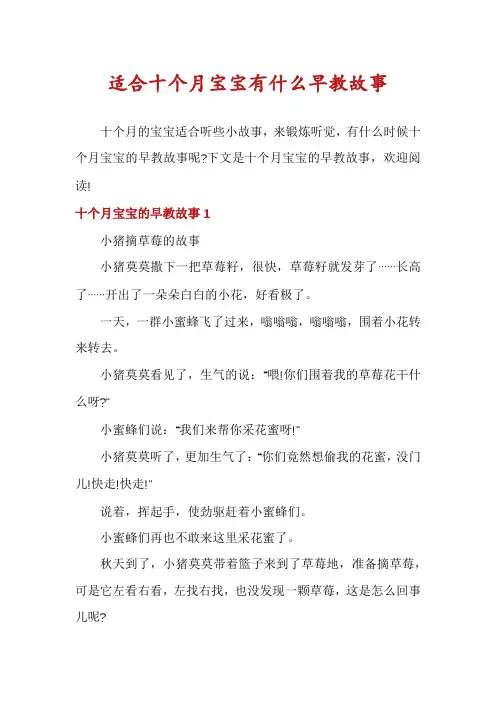 适合十个月宝宝有什么早教故事

十个月的宝宝适合听些小故事，来锻炼听觉，有什么时候十个月宝宝的早教故事呢?下文是十个月宝宝的早教故事，欢迎阅读!

十个月宝宝的早教故事 1

小猪摘草莓的故事

小猪莫莫撒下一把草莓籽，很快，草莓籽就发芽了……长高了……开出了一朵朵白白的小花，好看极了。

一天，一群小蜜蜂飞了过来，嗡嗡嗡，嗡嗡嗡，围着小花转来转去。

小猪莫莫看见了，生气的说："喂!你们围着我的草莓花干什么呀?"

小蜜蜂们说："我们来帮你采花蜜呀!"

小猪莫莫听了，更加生气了："你们竟然想偷我的花蜜，没门儿!快走!快走!"

说着，挥起手，使劲驱赶着小蜜蜂们。

小蜜蜂们再也不敢来这里采花蜜了。

秋天到了，小猪莫莫带着篮子来到了草莓地，准备摘草莓，可是它左看右看，左找右找，也没发现一颗草莓，这是怎么回事儿呢?